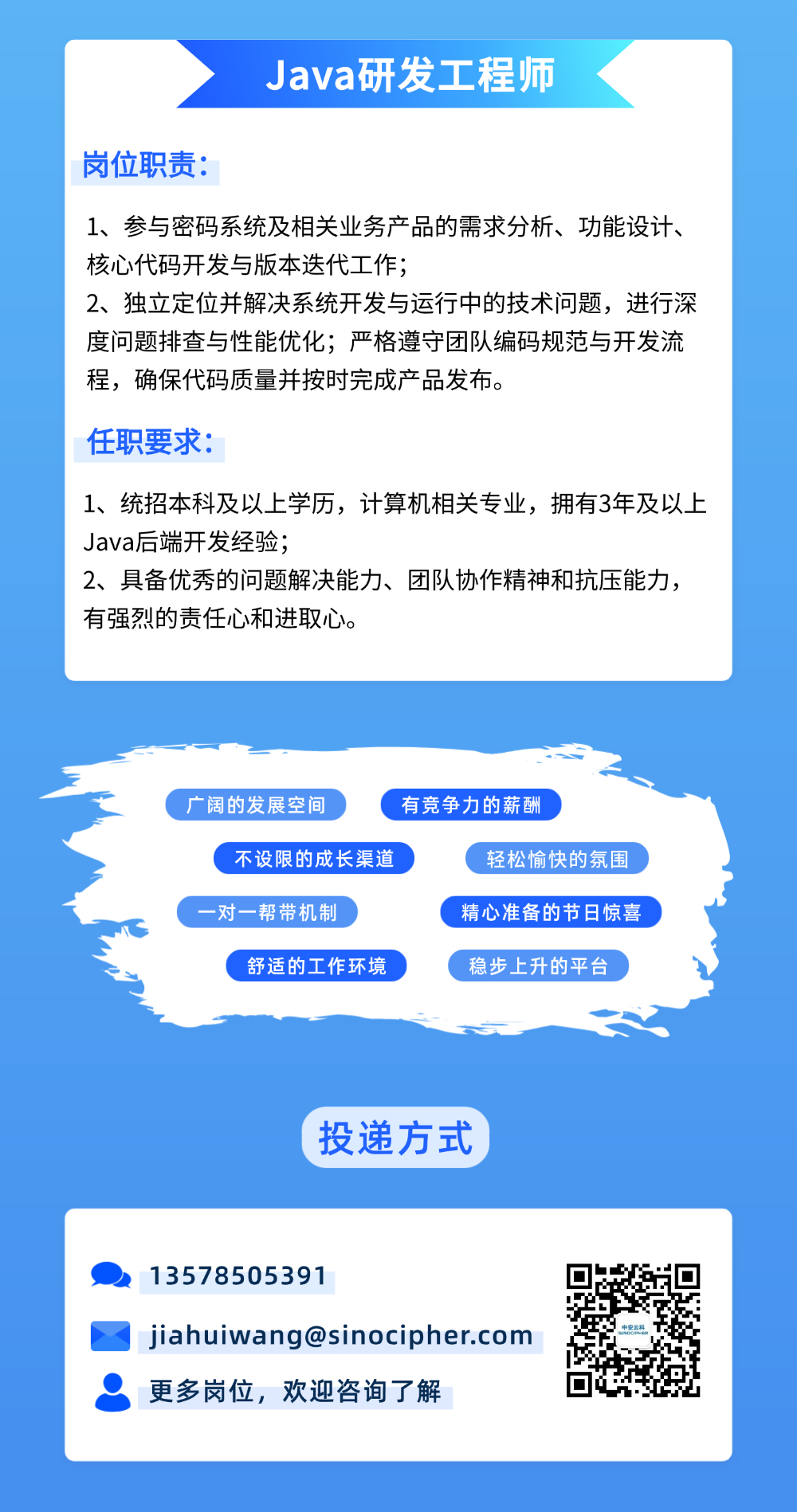 Java研发工程师

岗位职责：

1、参与密码系统及相关业务产品的需求分析、功能设计、核心代码开发与版本迭代工作；
2、独立定位并解决系统开发与运行中的技术问题，进行深度问题排查与性能优化；严格遵守团队编码规范与开发流程，确保代码质量并按时完成产品发布。

任职要求：

1、统招本科及以上学历，计算机相关专业，拥有3年及以上Java后端开发经验；
2、具备优秀的问题解决能力、团队协作精神和抗压能力，有强烈的责任心和进取心。

广阔的发展空间
有竞争力的薪酬
不设限的成长渠道
轻松愉快的氛围
一对一帮带机制
精心准备的节日惊喜
舒适的工作环境
稳步上升的平台

投递方式

13578505391
jiahuiwang@sinocipher.com
更多岗位，欢迎咨询了解

中安云科
SINOCIPHER